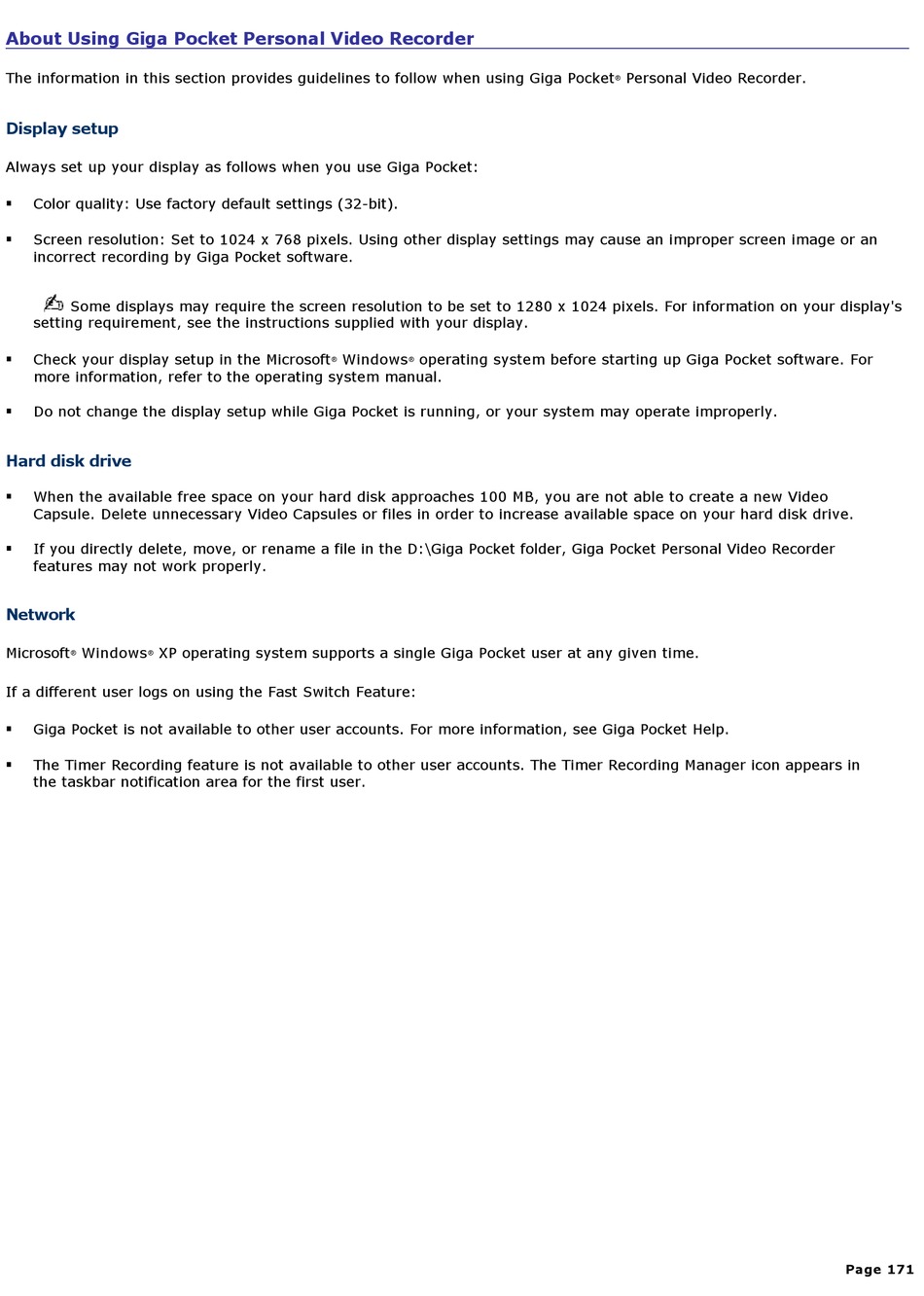 About Using Giga Pocket Personal Video Recorder

The information in this section provides guidelines to follow when using Giga Pocket® Personal Video Recorder.

Display setup

Always set up your display as follows when you use Giga Pocket:

▪ Color quality: Use factory default settings (32-bit).

▪ Screen resolution: Set to 1024 x 768 pixels. Using other display settings may cause an improper screen image or an incorrect recording by Giga Pocket software.

✍ Some displays may require the screen resolution to be set to 1280 x 1024 pixels. For information on your display's setting requirement, see the instructions supplied with your display.

▪ Check your display setup in the Microsoft® Windows® operating system before starting up Giga Pocket software. For more information, refer to the operating system manual.

▪ Do not change the display setup while Giga Pocket is running, or your system may operate improperly.

Hard disk drive

▪ When the available free space on your hard disk approaches 100 MB, you are not able to create a new Video Capsule. Delete unnecessary Video Capsules or files in order to increase available space on your hard disk drive.

▪ If you directly delete, move, or rename a file in the D:\Giga Pocket folder, Giga Pocket Personal Video Recorder features may not work properly.

Network

Microsoft® Windows® XP operating system supports a single Giga Pocket user at any given time.

If a different user logs on using the Fast Switch Feature:

▪ Giga Pocket is not available to other user accounts. For more information, see Giga Pocket Help.

▪ The Timer Recording feature is not available to other user accounts. The Timer Recording Manager icon appears in the taskbar notification area for the first user.

Page 171